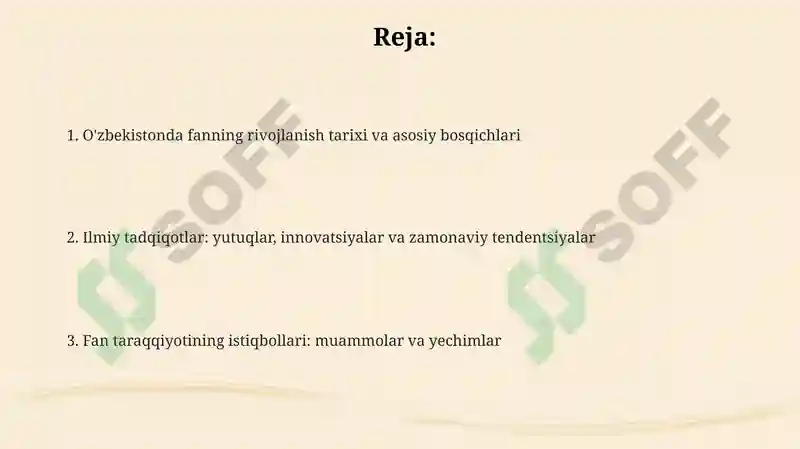 Reja:

1. O'zbekistonda fanning rivojlanish tarixi va asosiy bosqichlari

2. Ilmiy tadqiqotlar: yutuqlar, innovatsiyalar va zamonaviy tendentsiyalar

3. Fan taraqqiyotining istiqbollari: muammolar va yechimlar

SOFF

SOFF